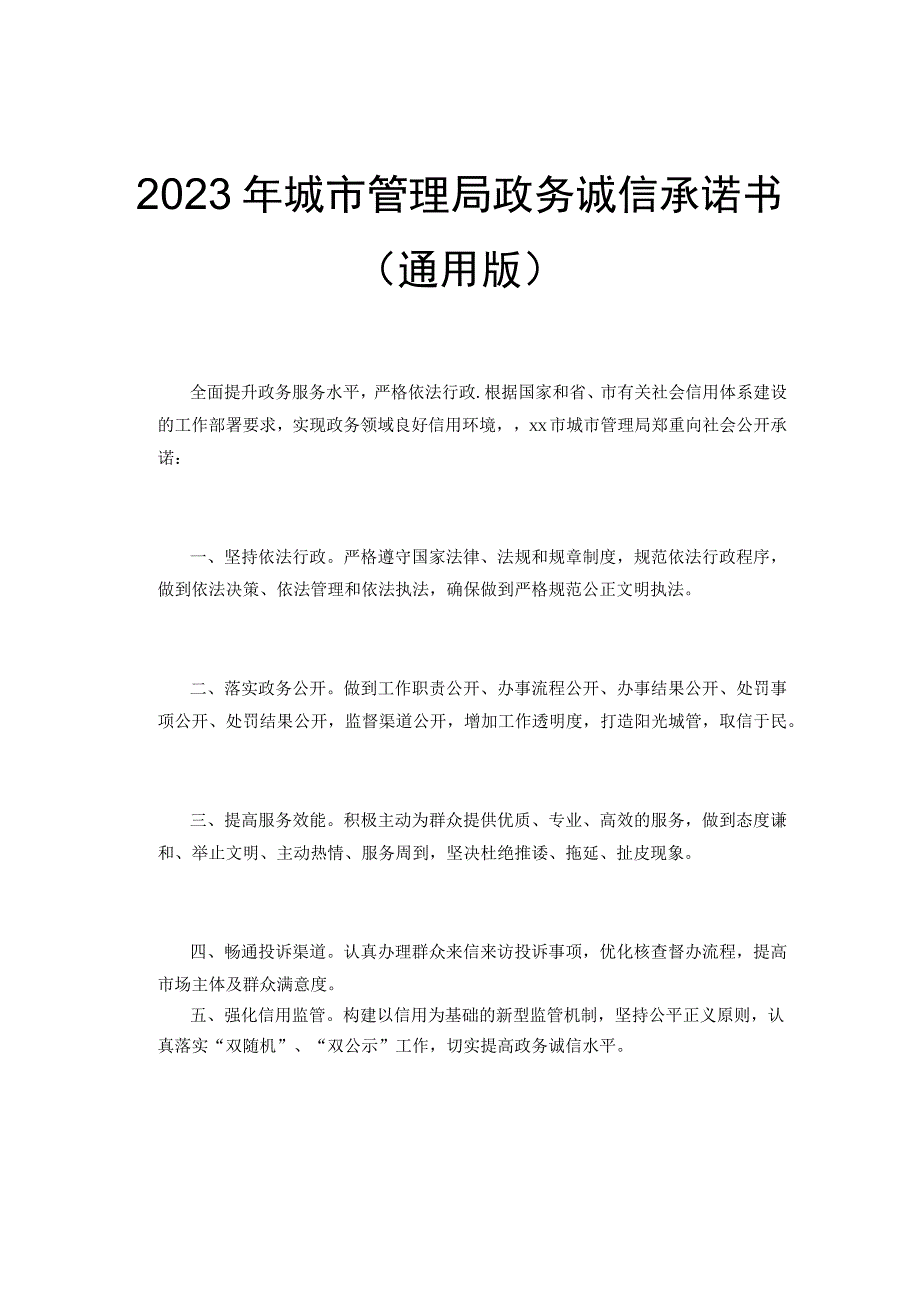 2023年城市管理局政务诚信承诺书（通用版）

全面提升政务服务水平，严格依法行政.根据国家和省、市有关社会信用体系建设的工作部署要求，实现政务领域良好信用环境，，xx市城市管理局郑重向社会公开承诺：

一、坚持依法行政。严格遵守国家法律、法规和规章制度，规范依法行政程序，做到依法决策、依法管理和依法执法，确保做到严格规范公正文明执法。

二、落实政务公开。做到工作职责公开、办事流程公开、办事结果公开、处罚事项公开、处罚结果公开，监督渠道公开，增加工作透明度，打造阳光城管，取信于民。

三、提高服务效能。积极主动为群众提供优质、专业、高效的服务，做到态度谦和、举止文明、主动热情、服务周到，坚决杜绝推诿、拖延、扯皮现象。

四、畅通投诉渠道。认真办理群众来信来访投诉事项，优化核查督办流程，提高市场主体及群众满意度。

五、强化信用监管。构建以信用为基础的新型监管机制，坚持公平正义原则，认真落实“双随机”、“双公示”工作，切实提高政务诚信水平。